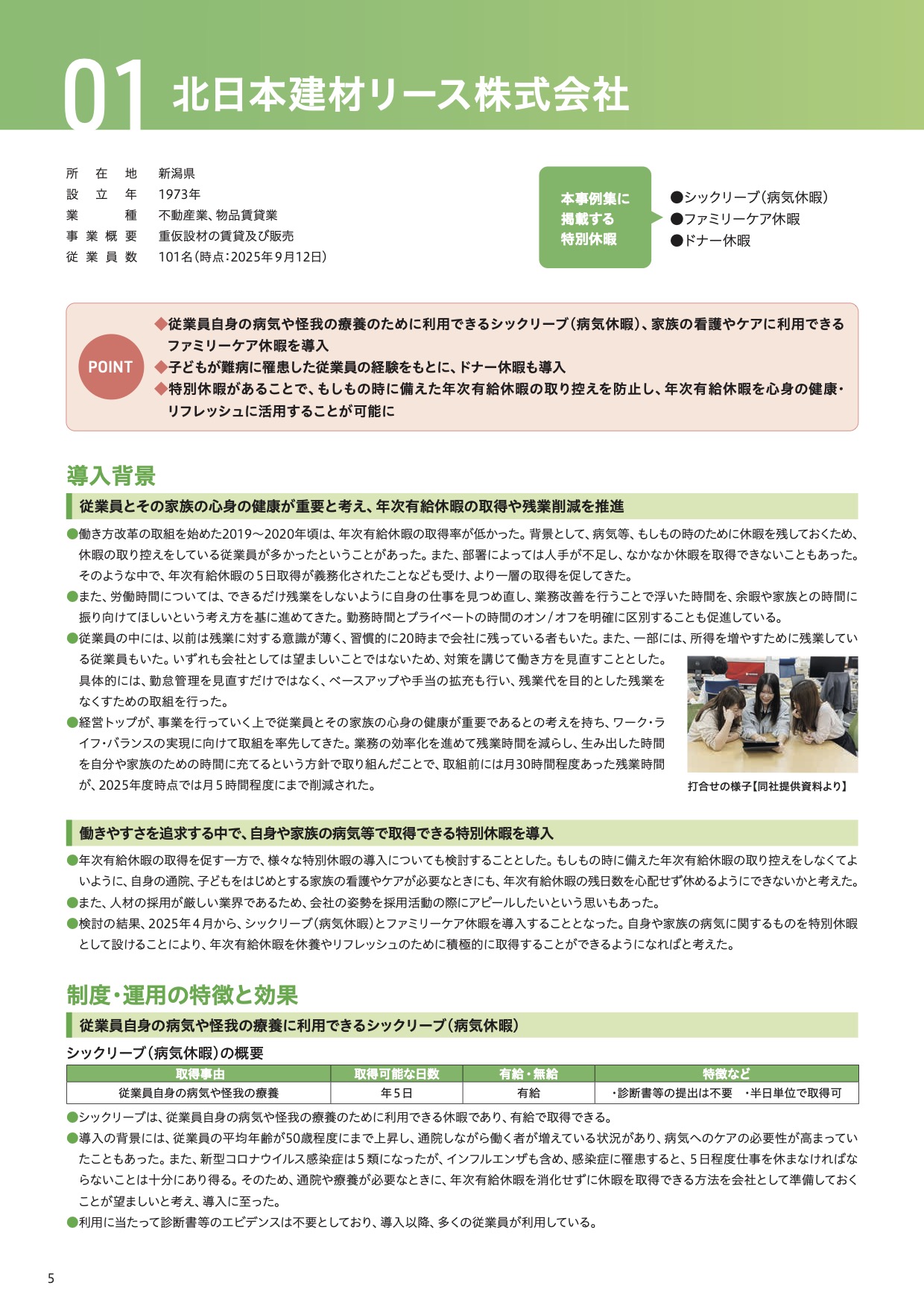 01 北日本建材リース株式会社

所在地 新潟県
設立年 1973年
業種 不動産業、物品賃貸業
事業概要 重仮設材の賃貸及び販売
従業員数 101名（時点：2025年9月12日）

本事例集に掲載する特別休暇
●シックリーブ（病気休暇）
●ファミリーケア休暇
●ドナー休暇

POINT
◆従業員自身の病気や怪我の療養のために利用できるシックリーブ（病気休暇）、家族の看護やケアに利用できるファミリーケア休暇を導入
◆子どもが難病に罹患した従業員の経験をもとに、ドナー休暇も導入
◆特別休暇があることで、もしもの時に備えた年次有給休暇の取り控えを防止し、年次有給休暇を心身の健康・リフレッシュに活用することが可能に

導入背景

従業員とその家族の心身の健康が重要と考え、年次有給休暇の取得や残業削減を推進

●働き方改革の取組を始めた2019～2020年頃は、年次有給休暇の取得率が低かった。背景として、病気等、もしもの時のために休暇を残しておくため、休暇の取り控えをしている従業員が多かったということがあった。また、部署によっては人手が不足し、なかなか休暇を取得できないこともあった。そのような中で、年次有給休暇の５日取得が義務化されたことなども受け、より一層の取得を促してきた。
●また、労働時間については、できるだけ残業をしないように自身の仕事を見つめ直し、業務改善を行うことで浮いた時間を、余暇や家族との時間に振り向けてほしいという考え方を基に進めてきた。勤務時間とプライベートの時間のオン／オフを明確に区別することも促進している。
●従業員の中には、以前は残業に対する意識が薄く、習慣的に20時まで会社に残っている者もいた。また、一部には、所得を増やすために残業している従業員もいた。いずれも会社としては望ましいことではないため、対策を講じて働き方を見直すこととした。具体的には、勤怠管理を見直すだけではなく、ベースアップや手当の拡充も行い、残業代を目的とした残業をなくすための取組を行った。
●経営トップが、事業を行っていく上で従業員とその家族の心身の健康が重要であるとの考えを持ち、ワーク・ライフ・バランスの実現に向けて取組を率先してきた。業務の効率化を進めて残業時間を減らし、生み出した時間を自分や家族のための時間に充てるという方針で取り組んだことで、取組前には月30時間程度あった残業時間が、2025年度時点では月５時間程度にまで削減された。

打合せの様子【同社提供資料より】

働きやすさを追求する中で、自身や家族の病気等で取得できる特別休暇を導入

●年次有給休暇の取得を促す一方で、様々な特別休暇の導入についても検討することとした。もしもの時に備えた年次有給休暇の取り控えをしなくてよいように、自身の通院、子どもをはじめとする家族の看護やケアが必要なときにも、年次有給休暇の残日数を心配せず休めるようにできないかと考えた。
●また、人材の採用が厳しい業界であるため、会社の姿勢を採用活動の際にアピールしたいという思いもあった。
●検討の結果、2025年４月から、シックリーブ（病気休暇）とファミリーケア休暇を導入することとなった。自身や家族の病気に関するものを特別休暇として設けることにより、年次有給休暇を休養やリフレッシュのために積極的に取得することができるようになればと考えた。

制度・運用の特徴と効果

従業員自身の病気や怪我の療養に利用できるシックリーブ（病気休暇）

シックリーブ（病気休暇）の概要

| 取得事由 | 取得可能な日数 | 有給・無給 | 特徴など |
|---|---|---|---|
| 従業員自身の病気や怪我の療養 | 年５日 | 有給 | ・診断書等の提出は不要　・半日単位で取得可 |

●シックリーブは、従業員自身の病気や怪我の療養のために利用できる休暇であり、有給で取得できる。
●導入の背景には、従業員の平均年齢が50歳程度にまで上昇し、通院しながら働く者が増えている状況があり、病気へのケアの必要性が高まっていたこともあった。また、新型コロナウイルス感染症は５類になったが、インフルエンザも含め、感染症に罹患すると、５日程度仕事を休まなければならないことは十分にあり得る。そのため、通院や療養が必要なときに、年次有給休暇を消化せずに休暇を取得できる方法を会社として準備しておくことが望ましいと考え、導入に至った。
●利用に当たって診断書等のエビデンスは不要としており、導入以降、多くの従業員が利用している。

5